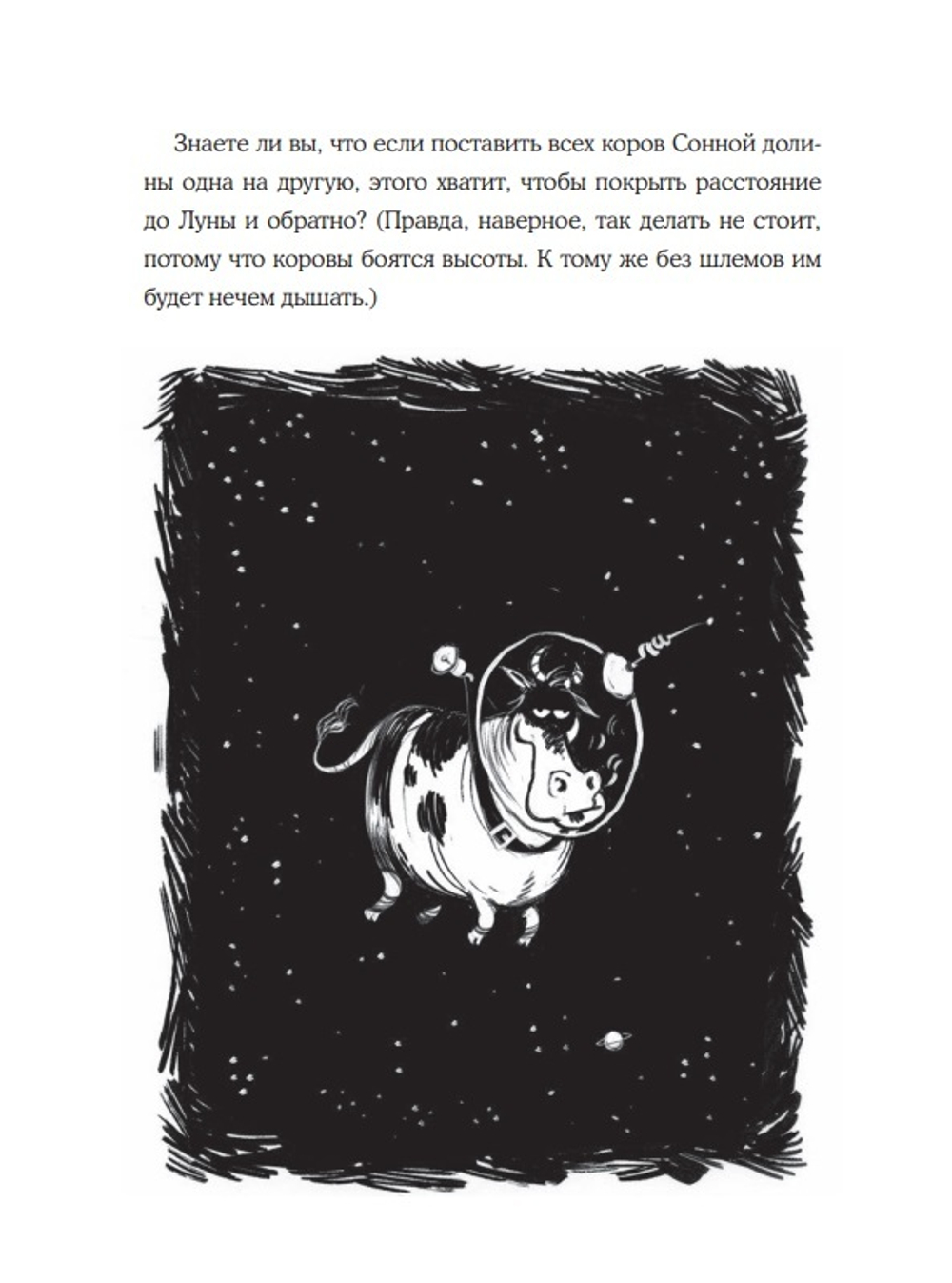 Знаете ли вы, что если поставить всех коров Сонной долины одна на другую, этого хватит, чтобы покрыть расстояние до Луны и обратно? (Правда, наверное, так делать не стоит, потому что коровы боятся высоты. К тому же без шлемов им будет нечем дышать.)